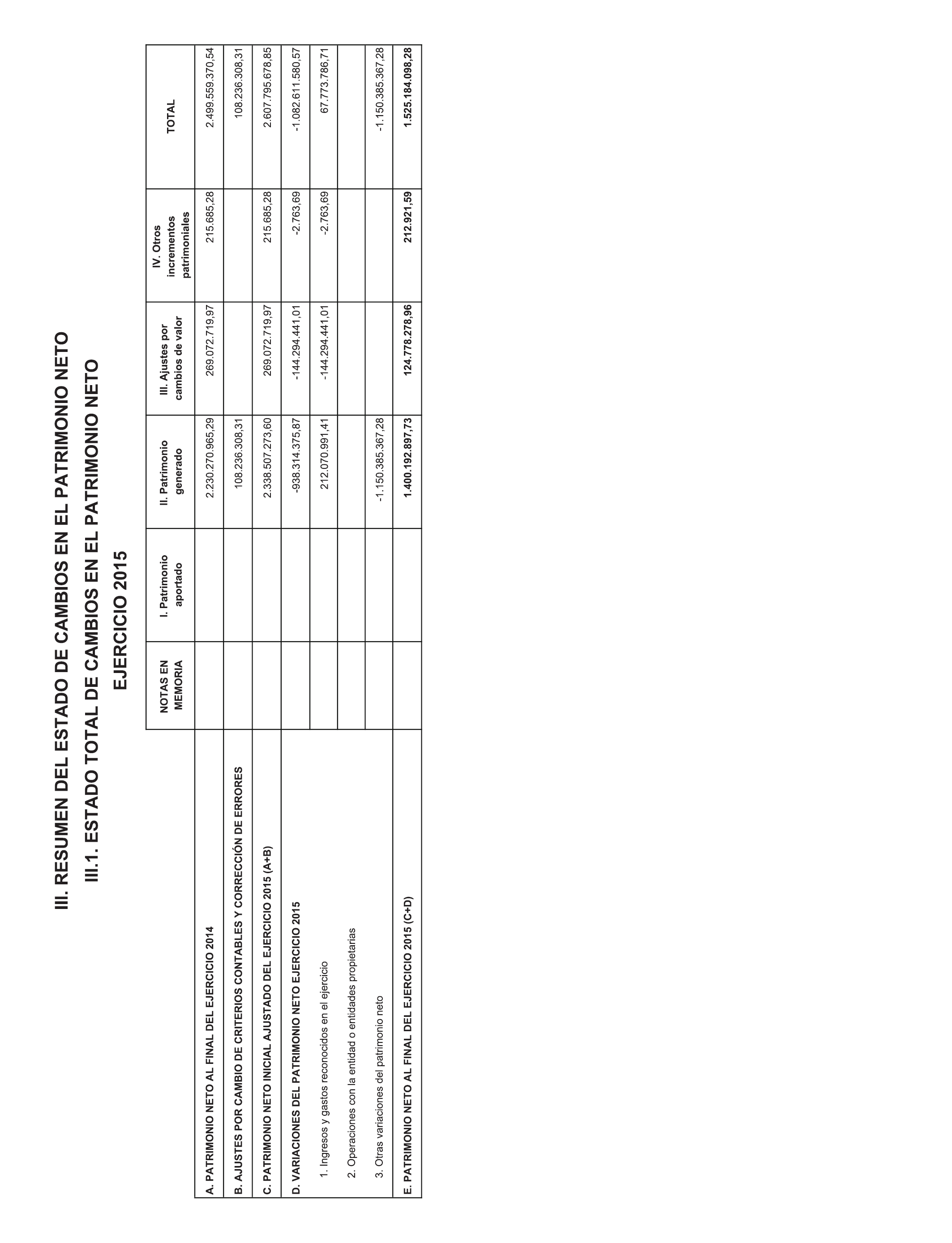 III. RESUMEN DEL ESTADO DE CAMBIOS EN EL PATRIMONIO NETO

III.1. ESTADO TOTAL DE CAMBIOS EN EL PATRIMONIO NETO

EJERCICIO 2015

| | NOTAS EN MEMORIA | I. Patrimonio aportado | II. Patrimonio generado | III. Ajustes por cambios de valor | IV. Otros incrementos patrimoniales | TOTAL |
|---|---|---|---|---|---|---|
| A. PATRIMONIO NETO AL FINAL DEL EJERCICIO 2014 | | | 2.230.270.965,29 | 269.072.719,97 | 215.685,28 | 2.499.559.370,54 |
| B. AJUSTES POR CAMBIO DE CRITERIOS CONTABLES Y CORRECCIÓN DE ERRORES | | | 108.236.308,31 | | | 108.236.308,31 |
| C. PATRIMONIO NETO INICIAL AJUSTADO DEL EJERCICIO 2015 (A+B) | | | 2.338.507.273,60 | 269.072.719,97 | 215.685,28 | 2.607.795.678,85 |
| D. VARIACIONES DEL PATRIMONIO NETO EJERCICIO 2015 | | | -938.314.375,87 | -144.294.441,01 | -2.763,69 | -1.082.611.580,57 |
| 1. Ingresos y gastos reconocidos en el ejercicio | | | 212.070.991,41 | -144.294.441,01 | -2.763,69 | 67.773.786,71 |
| 2. Operaciones con la entidad o entidades propietarias | | | | | | |
| 3. Otras variaciones del patrimonio neto | | | -1.150.385.367,28 | | | -1.150.385.367,28 |
| E. PATRIMONIO NETO AL FINAL DEL EJERCICIO 2015 (C+D) | | | 1.400.192.897,73 | 124.778.278,96 | 212.921,59 | 1.525.184.098,28 |